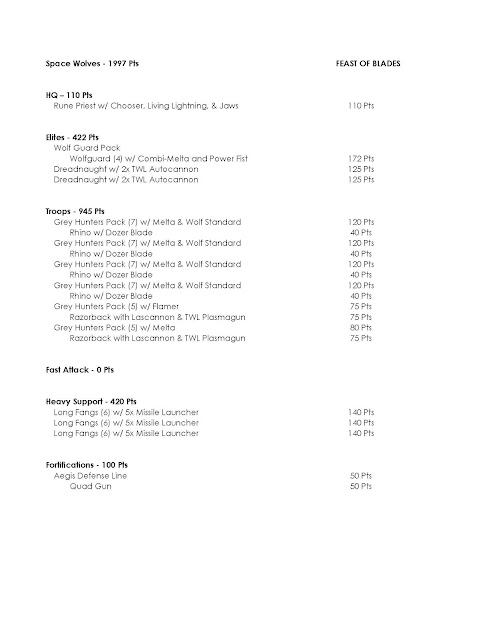 Space Wolves - 1997 Pts

FEAST OF BLADES

HQ – 110 Pts
Rune Priest w/ Chooser, Living Lightning, & Jaws 110 Pts

Elites - 422 Pts
Wolf Guard Pack
Wolfguard (4) w/ Combi-Melta and Power Fist 172 Pts
Dreadnaught w/ 2x TWL Autocannon 125 Pts
Dreadnaught w/ 2x TWL Autocannon 125 Pts

Troops - 945 Pts
Grey Hunters Pack (7) w/ Melta & Wolf Standard 120 Pts
Rhino w/ Dozer Blade 40 Pts
Grey Hunters Pack (7) w/ Melta & Wolf Standard 120 Pts
Rhino w/ Dozer Blade 40 Pts
Grey Hunters Pack (7) w/ Melta & Wolf Standard 120 Pts
Rhino w/ Dozer Blade 40 Pts
Grey Hunters Pack (7) w/ Melta & Wolf Standard 120 Pts
Rhino w/ Dozer Blade 40 Pts
Grey Hunters Pack (5) w/ Flamer 75 Pts
Razorback with Lascannon & TWL Plasmagun 75 Pts
Grey Hunters Pack (5) w/ Melta 80 Pts
Razorback with Lascannon & TWL Plasmagun 75 Pts

Fast Attack - 0 Pts

Heavy Support - 420 Pts
Long Fangs (6) w/ 5x Missile Launcher 140 Pts
Long Fangs (6) w/ 5x Missile Launcher 140 Pts
Long Fangs (6) w/ 5x Missile Launcher 140 Pts

Fortifications - 100 Pts
Aegis Defense Line 50 Pts
Quad Gun 50 Pts